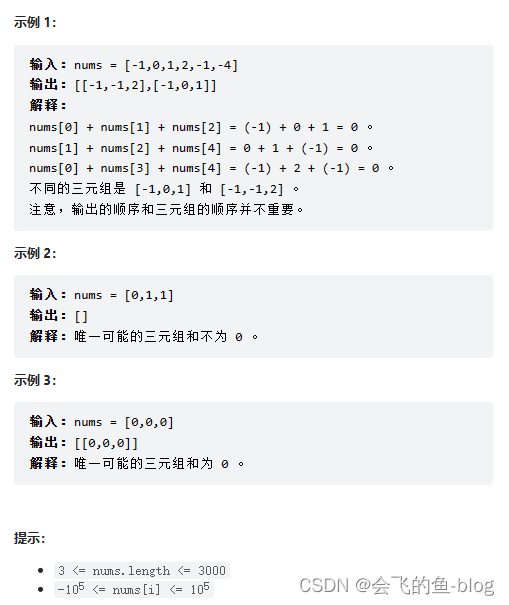 示例 1:

输入：nums = [-1,0,1,2,-1,-4]
输出：[[-1,-1,2],[-1,0,1]]
解释：
nums[0] + nums[1] + nums[2] = (-1) + 0 + 1 = 0 。
nums[1] + nums[2] + nums[4] = 0 + 1 + (-1) = 0 。
nums[0] + nums[3] + nums[4] = (-1) + 2 + (-1) = 0 。
不同的三元组是 [-1,0,1] 和 [-1,-1,2] 。
注意，输出的顺序和三元组的顺序并不重要。

示例 2:

输入：nums = [0,1,1]
输出：[]
解释：唯一可能的三元组和不为 0 。

示例 3:

输入：nums = [0,0,0]
输出：[[0,0,0]]
解释：唯一可能的三元组和为 0 。

提示:

- 3 <= nums.length <= 3000
- $-10^5$ <= nums[i] <= $10^5$

CSDN @会飞的鱼-blog